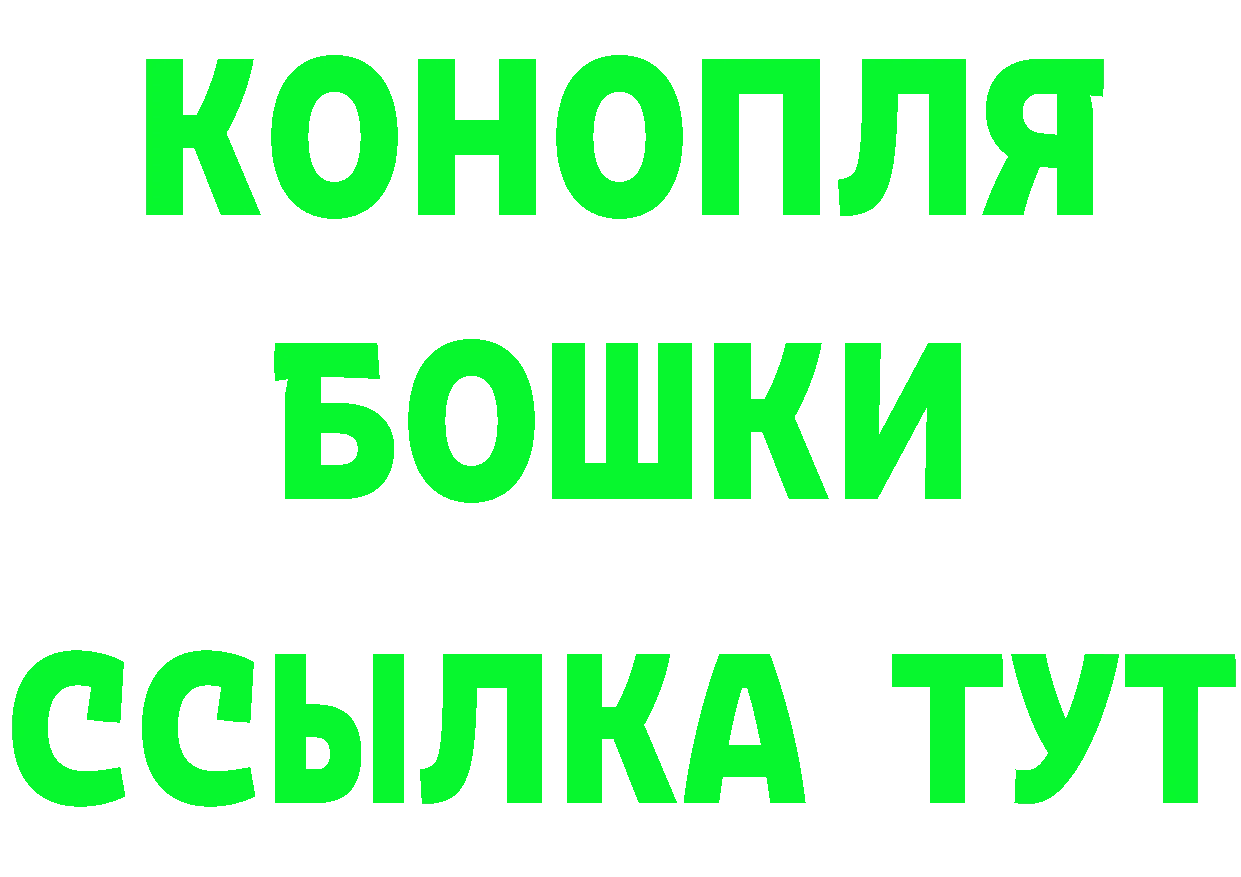 КОНОПЛЯ
БОШКИ
ССЫЛКА ТУТ